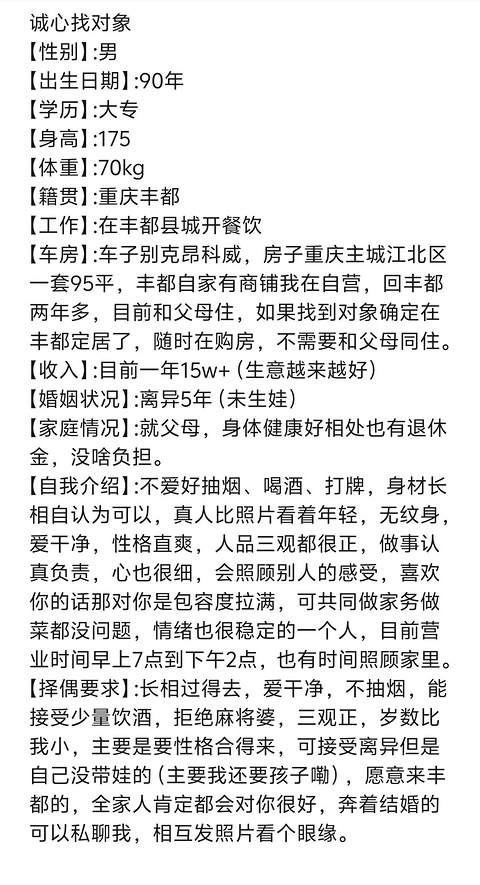 诚心找对象
【性别】:男
【出生日期】:90年
【学历】:大专
【身高】:175
【体重】:70kg
【籍贯】:重庆丰都
【工作】:在丰都县城开餐饮
【车房】:车子别克昂科威，房子重庆主城江北区一套95平，丰都自家有商铺我在自营，回丰都两年多，目前和父母住，如果找到对象确定在丰都定居了，随时在购房，不需要和父母同住。
【收入】:目前一年15w+（生意越来越好）
【婚姻状况】:离异5年（未生娃）
【家庭情况】:就父母，身体健康好相处也有退休金，没啥负担。
【自我介绍】:不爱好抽烟、喝酒、打牌，身材长相自认为可以，真人比照片看着年轻，无纹身，爱干净，性格直爽，人品三观都很正，做事认真负责，心也很细，会照顾别人的感受，喜欢你的话那对你是包容度拉满，可共同做家务做菜都没问题，情绪也很稳定的一个人，目前营业时间早上7点到下午2点，也有时间照顾家里。
【择偶要求】:长相过得去，爱干净，不抽烟，能接受少量饮酒，拒绝麻将婆，三观正，岁数比我小，主要是要性格合得来，可接受离异但是自己没带娃的（主要我还要孩子嘞），愿意来丰都的，全家人肯定都会对你很好，奔着结婚的可以私聊我，相互发照片看个眼缘。